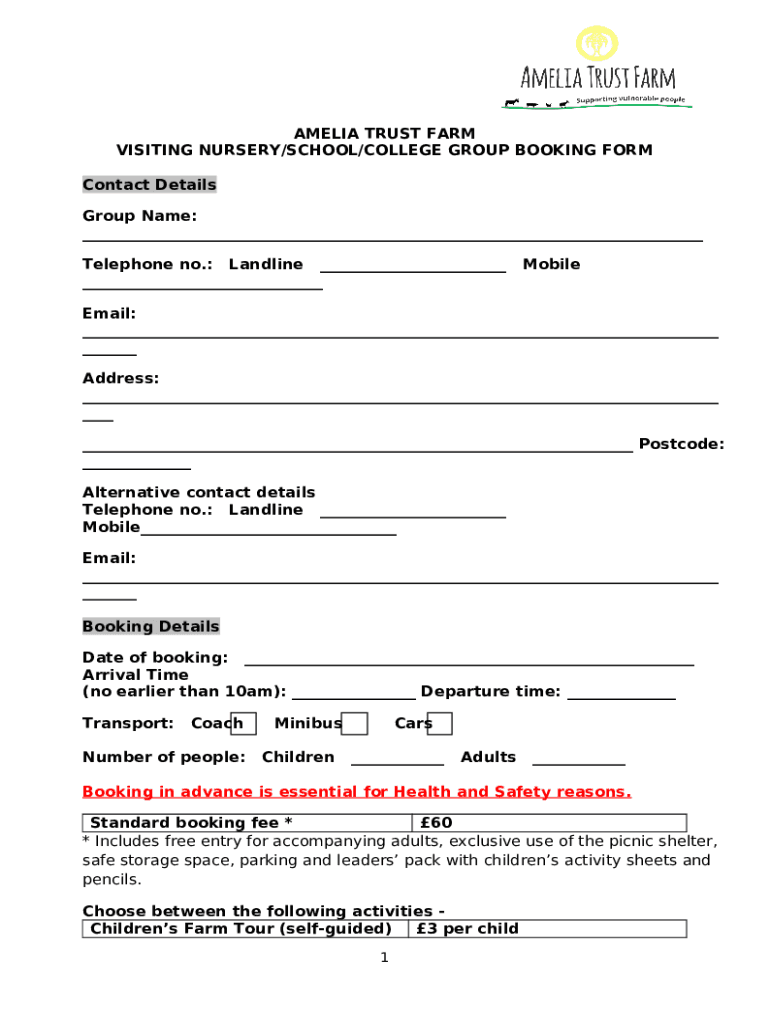 AMELIA TRUST FARM
Supporting vulnerable people

AMELIA TRUST FARM
VISITING NURSERY/SCHOOL/COLLEGE GROUP BOOKING FORM

Contact Details

Group Name:

Telephone no.: Landline Mobile

Email:

Address:

Postcode:

Alternative contact details
Telephone no.: Landline
Mobile

Email:

Booking Details

Date of booking:
Arrival Time
(no earlier than 10am): Departure time:

Transport: Coach Minibus Cars

Number of people: Children Adults

Booking in advance is essential for Health and Safety reasons.

| Standard booking fee * | £60 |
|---|---|

* Includes free entry for accompanying adults, exclusive use of the picnic shelter, safe storage space, parking and leaders' pack with children's activity sheets and pencils.

Choose between the following activities -

| Children's Farm Tour (self-guided) | £3 per child |
|---|---|

1